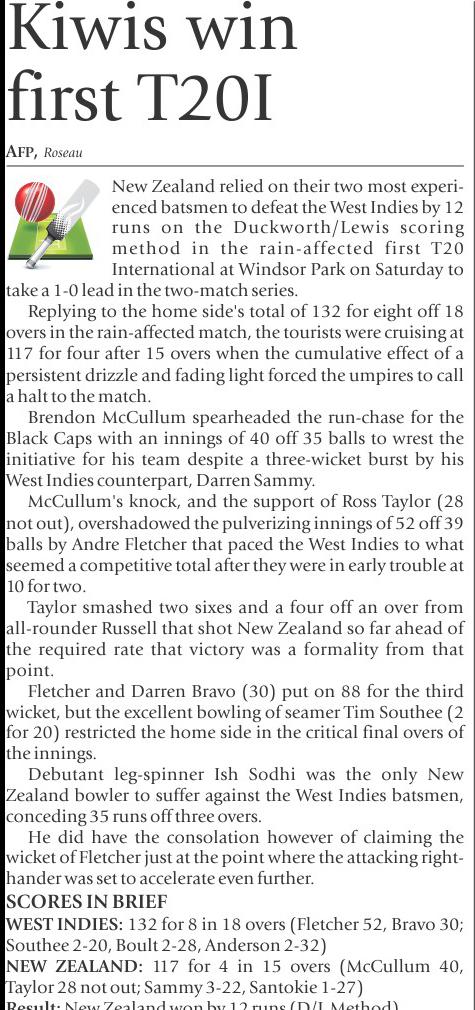 Kiwis win first T20I

AFP, Roseau

New Zealand relied on their two most experienced batsmen to defeat the West Indies by 12 runs on the Duckworth/Lewis scoring method in the rain-affected first T20 International at Windsor Park on Saturday to take a 1-0 lead in the two-match series.

Replying to the home side's total of 132 for eight off 18 overs in the rain-affected match, the tourists were cruising at 117 for four after 15 overs when the cumulative effect of a persistent drizzle and fading light forced the umpires to call a halt to the match.

Brendon McCullum spearheaded the run-chase for the Black Caps with an innings of 40 off 35 balls to wrest the initiative for his team despite a three-wicket burst by his West Indies counterpart, Darren Sammy.

McCullum's knock, and the support of Ross Taylor (28 not out), overshadowed the pulverizing innings of 52 off 39 balls by Andre Fletcher that paced the West Indies to what seemed a competitive total after they were in early trouble at 10 for two.

Taylor smashed two sixes and a four off an over from all-rounder Russell that shot New Zealand so far ahead of the required rate that victory was a formality from that point.

Fletcher and Darren Bravo (30) put on 88 for the third wicket, but the excellent bowling of seamer Tim Southee (2 for 20) restricted the home side in the critical final overs of the innings.

Debutant leg-spinner Ish Sodhi was the only New Zealand bowler to suffer against the West Indies batsmen, conceding 35 runs off three overs.

He did have the consolation however of claiming the wicket of Fletcher just at the point where the attacking right-hander was set to accelerate even further.

SCORES IN BRIEF
WEST INDIES: 132 for 8 in 18 overs (Fletcher 52, Bravo 30; Southee 2-20, Boult 2-28, Anderson 2-32)
NEW ZEALAND: 117 for 4 in 15 overs (McCullum 40, Taylor 28 not out; Sammy 3-22, Santokie 1-27)
Result: New Zealand won by 12 runs (D/L Method)